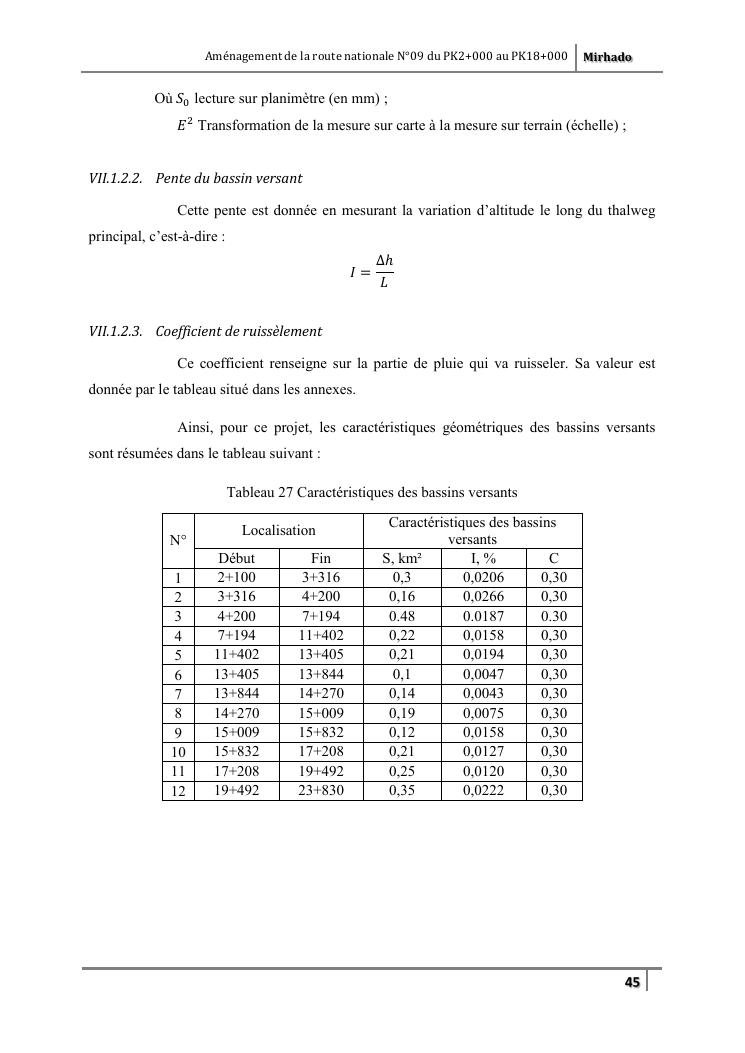 Aménagement de la route nationale N°09 du PK2+000 au PK18+000 Mirhado

Où $S_0$ lecture sur planimètre (en mm) ;

$E^2$ Transformation de la mesure sur carte à la mesure sur terrain (échelle) ;

VII.1.2.2. Pente du bassin versant

Cette pente est donnée en mesurant la variation d'altitude le long du thalweg principal, c'est-à-dire :

$I = \frac{\Delta h}{L}$

VII.1.2.3. Coefficient de ruissèlement

Ce coefficient renseigne sur la partie de pluie qui va ruisseler. Sa valeur est donnée par le tableau situé dans les annexes.

Ainsi, pour ce projet, les caractéristiques géométriques des bassins versants sont résumées dans le tableau suivant :

Tableau 27 Caractéristiques des bassins versants

| N° | Localisation | | Caractéristiques des bassins versants | | |
|---|---|---|---|---|---|
| | Début | Fin | S, km² | I, % | C |
| 1 | 2+100 | 3+316 | 0,3 | 0,0206 | 0,30 |
| 2 | 3+316 | 4+200 | 0,16 | 0,0266 | 0,30 |
| 3 | 4+200 | 7+194 | 0.48 | 0.0187 | 0.30 |
| 4 | 7+194 | 11+402 | 0,22 | 0,0158 | 0,30 |
| 5 | 11+402 | 13+405 | 0,21 | 0,0194 | 0,30 |
| 6 | 13+405 | 13+844 | 0,1 | 0,0047 | 0,30 |
| 7 | 13+844 | 14+270 | 0,14 | 0,0043 | 0,30 |
| 8 | 14+270 | 15+009 | 0,19 | 0,0075 | 0,30 |
| 9 | 15+009 | 15+832 | 0,12 | 0,0158 | 0,30 |
| 10 | 15+832 | 17+208 | 0,21 | 0,0127 | 0,30 |
| 11 | 17+208 | 19+492 | 0,25 | 0,0120 | 0,30 |
| 12 | 19+492 | 23+830 | 0,35 | 0,0222 | 0,30 |

45